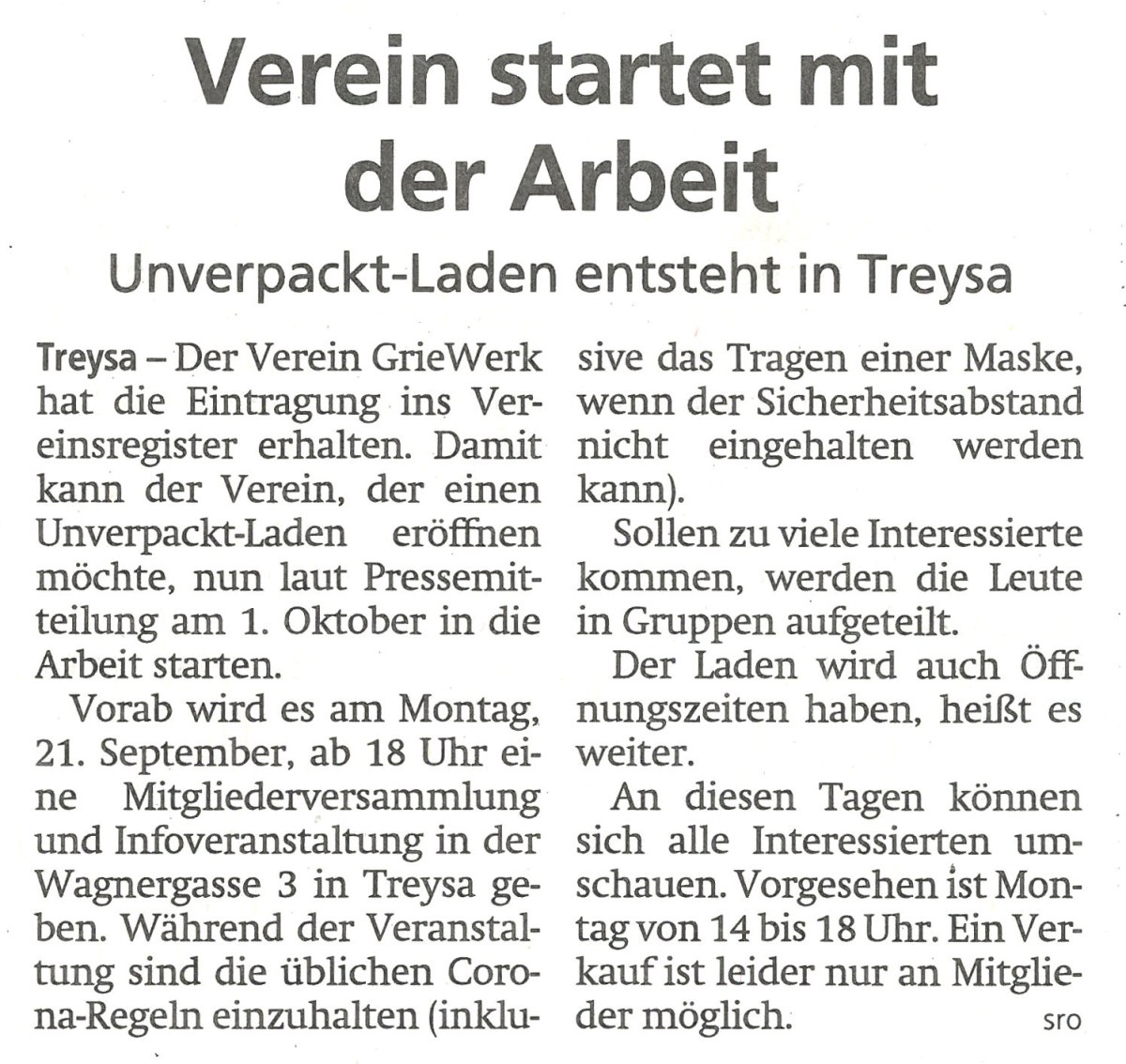 Verein startet mit der Arbeit

Unverpackt-Laden entsteht in Treysa

Treysa – Der Verein GrieWerk hat die Eintragung ins Vereinsregister erhalten. Damit kann der Verein, der einen Unverpackt-Laden eröffnen möchte, nun laut Pressemitteilung am 1. Oktober in die Arbeit starten.

Vorab wird es am Montag, 21. September, ab 18 Uhr eine Mitgliederversammlung und Infoveranstaltung in der Wagnergasse 3 in Treysa geben. Während der Veranstaltung sind die üblichen Corona-Regeln einzuhalten (inklusive das Tragen einer Maske, wenn der Sicherheitsabstand nicht eingehalten werden kann).

Sollen zu viele Interessierte kommen, werden die Leute in Gruppen aufgeteilt.

Der Laden wird auch Öffnungszeiten haben, heißt es weiter.

An diesen Tagen können sich alle Interessierten umschauen. Vorgesehen ist Montag von 14 bis 18 Uhr. Ein Verkauf ist leider nur an Mitglieder möglich. sro